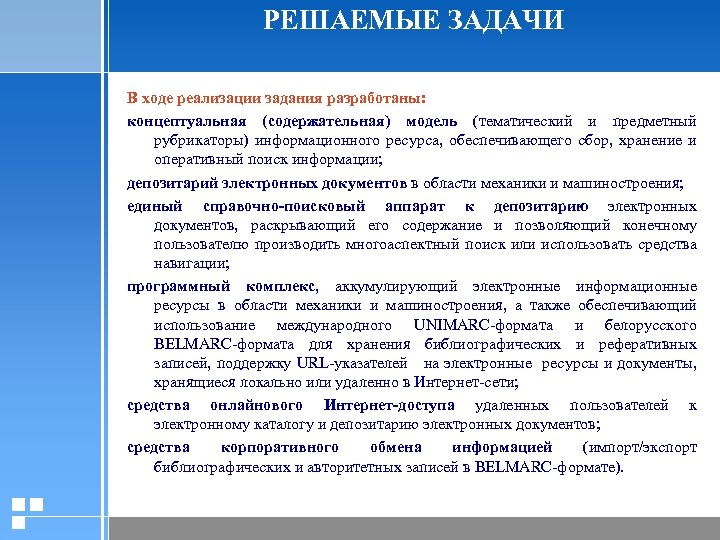 РЕШАЕМЫЕ ЗАДАЧИ

В ходе реализации задания разработаны:

концептуальная (содержательная) модель (тематический и предметный рубрикаторы) информационного ресурса, обеспечивающего сбор, хранение и оперативный поиск информации;

депозитарий электронных документов в области механики и машиностроения;

единый справочно-поисковый аппарат к депозитарию электронных документов, раскрывающий его содержание и позволяющий конечному пользователю производить многоаспектный поиск или использовать средства навигации;

программный комплекс, аккумулирующий электронные информационные ресурсы в области механики и машиностроения, а также обеспечивающий использование международного UNIMARC-формата и белорусского BELMARC-формата для хранения библиографических и реферативных записей, поддержку URL-указателей на электронные ресурсы и документы, хранящиеся локально или удаленно в Интернет-сети;

средства онлайнового Интернет-доступа удаленных пользователей к электронному каталогу и депозитарию электронных документов;

средства корпоративного обмена информацией (импорт/экспорт библиографических и авторитетных записей в BELMARC-формате).